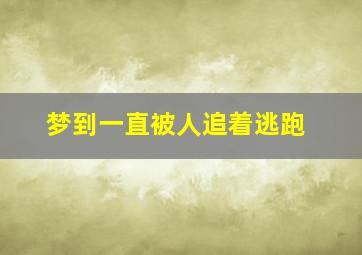 梦到一直被人追着逃跑